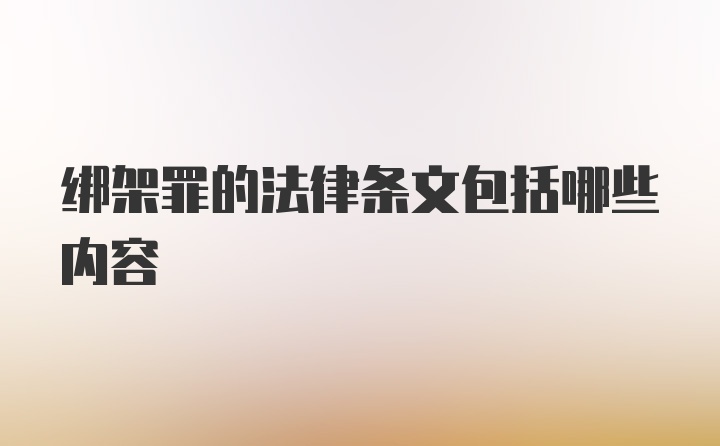 绑架罪的法律条文包括哪些内容